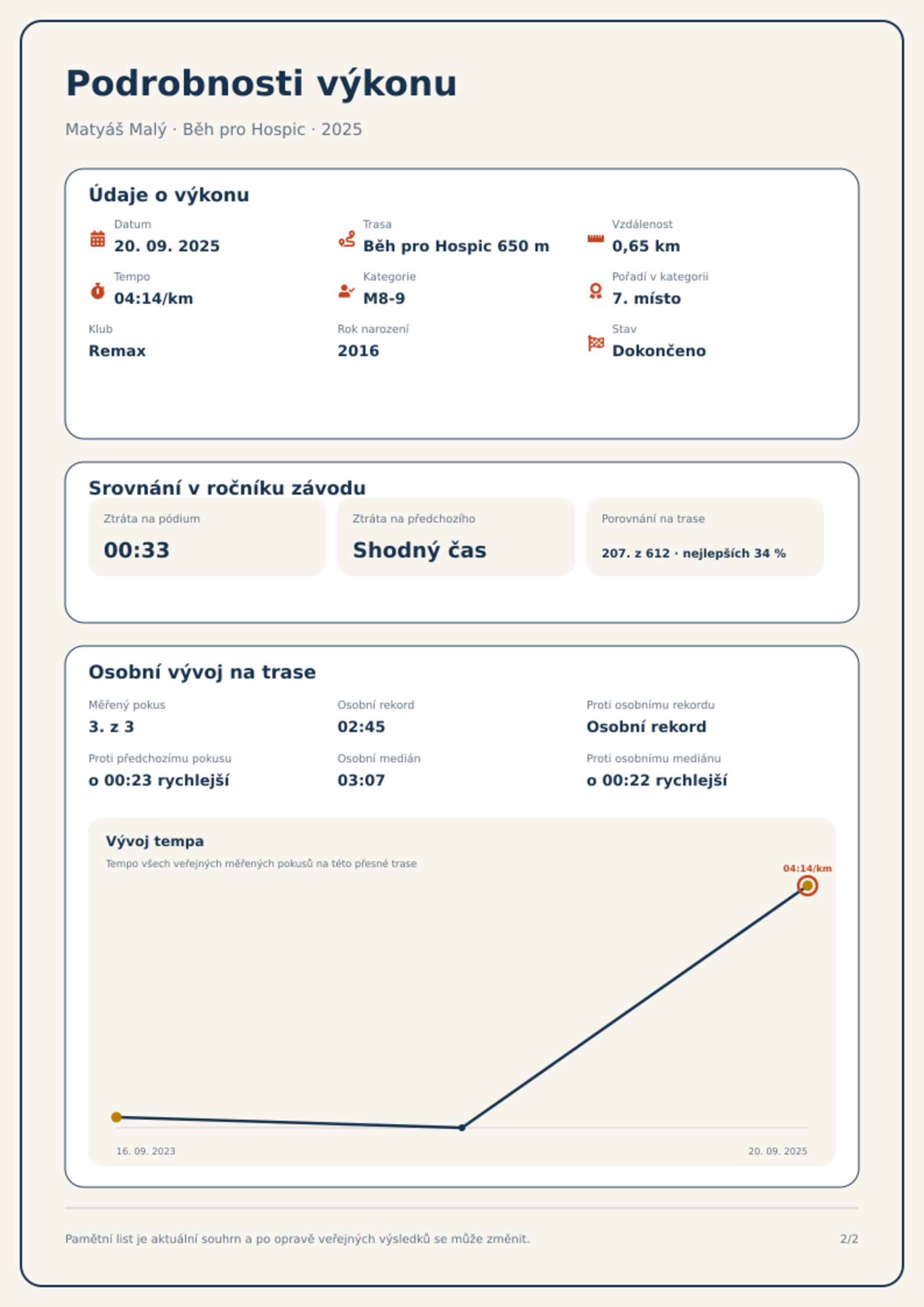 Podrobnosti výkonu

Matyáš Malý · Běh pro Hospic · 2025

Údaje o výkonu

Datum
20. 09. 2025

Trasa
Běh pro Hospic 650 m

Vzdálenost
0,65 km

Tempo
04:14/km

Kategorie
M8-9

Pořadí v kategorii
7. místo

Klub
Remax

Rok narození
2016

Stav
Dokončeno

Srovnání v ročníku závodu

Ztráta na pódium
00:33

Ztráta na předchozího
Shodný čas

Porovnání na trase
207. z 612 · nejlepších 34 %

Osobní vývoj na trase

Měřený pokus
3. z 3

Osobní rekord
02:45

Proti osobnímu rekordu
Osobní rekord

Proti předchozímu pokusu
o 00:23 rychlejší

Osobní medián
03:07

Proti osobnímu mediánu
o 00:22 rychlejší

Vývoj tempa

Tempo všech veřejných měřených pokusů na této přesné trase

04:14/km

16. 09. 2023

20. 09. 2025

Pamětní list je aktuální souhrn a po opravě veřejných výsledků se může změnit.

2/2